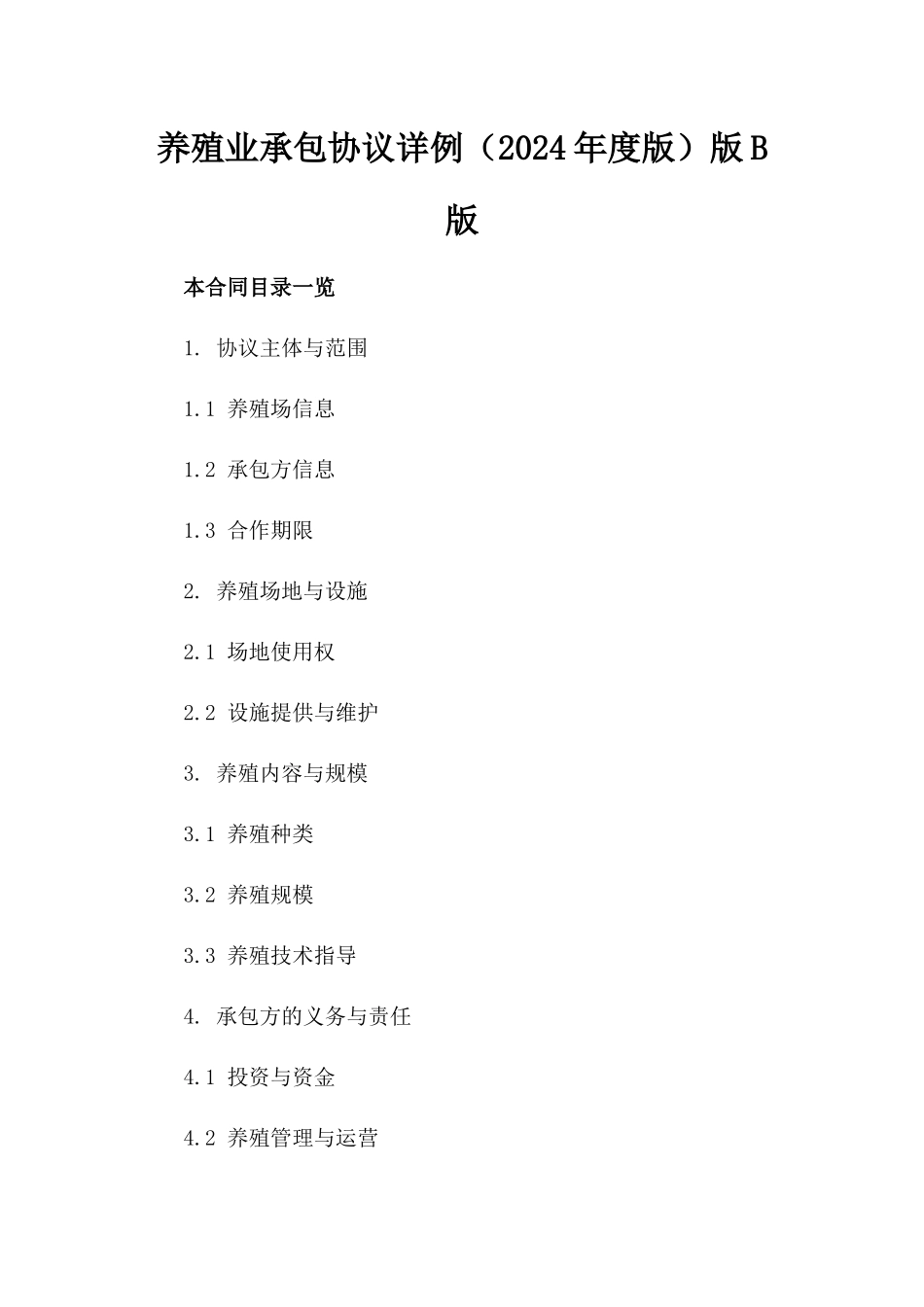 养殖业承包协议详例（2024年度版）版B版

本合同目录一览

1. 协议主体与范围

1.1 养殖场信息

1.2 承包方信息

1.3 合作期限

2. 养殖场地与设施

2.1 场地使用权

2.2 设施提供与维护

3. 养殖内容与规模

3.1 养殖种类

3.2 养殖规模

3.3 养殖技术指导

4. 承包方的义务与责任

4.1 投资与资金

4.2 养殖管理与运营